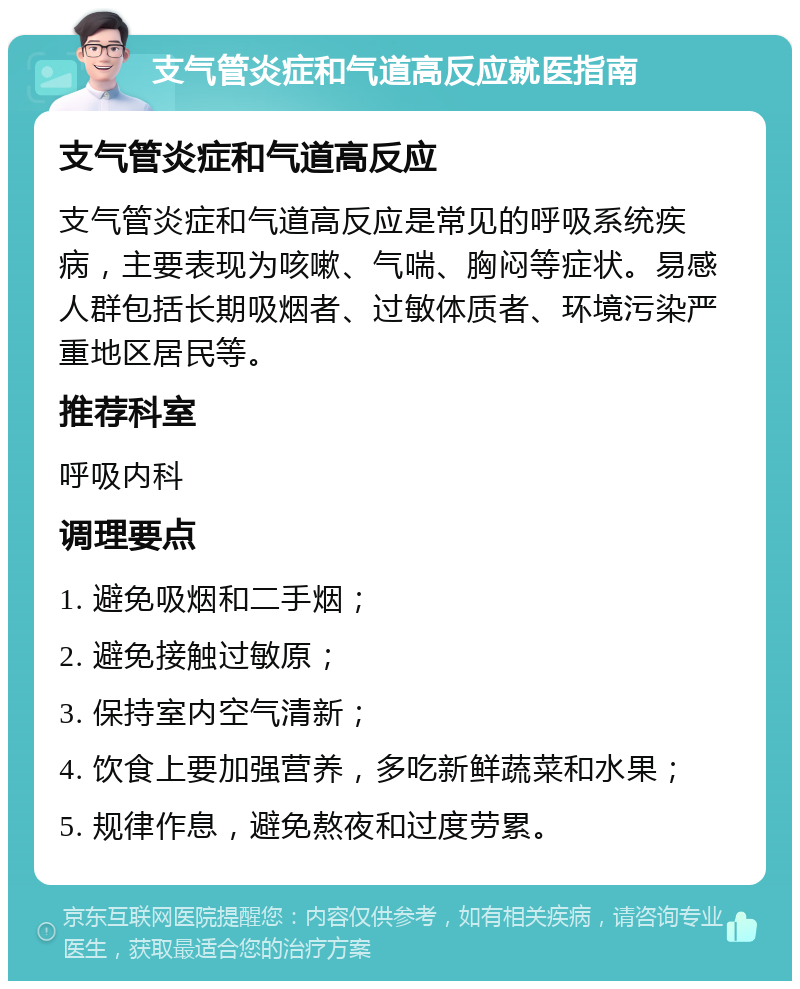 支气管炎症和气道高反应就医指南

支气管炎症和气道高反应

支气管炎症和气道高反应是常见的呼吸系统疾病，主要表现为咳嗽、气喘、胸闷等症状。易感人群包括长期吸烟者、过敏体质者、环境污染严重地区居民等。

推荐科室

呼吸内科

调理要点

1. 避免吸烟和二手烟；

2. 避免接触过敏原；

3. 保持室内空气清新；

4. 饮食上要加强营养，多吃新鲜蔬菜和水果；

5. 规律作息，避免熬夜和过度劳累。

京东互联网医院提醒您：内容仅供参考，如有相关疾病，请咨询专业医生，获取最适合您的治疗方案